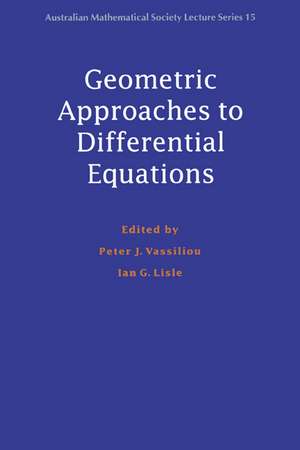 Australian Mathematical Society Lecture Series 15

Geometric Approaches to Differential Equations

Edited by

Peter J. Vassiliou

Ian G. Lisle